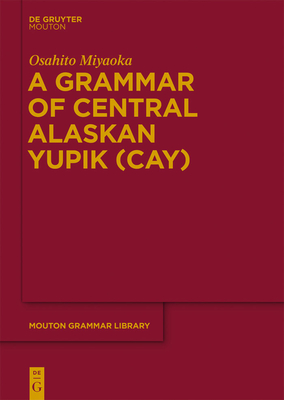 DE GRUYTER
MOUTON

Osahito Miyaoka
A GRAMMAR OF CENTRAL ALASKAN YUPIK (CAY)

MOUTON GRAMMAR LIBRARY

DE
G